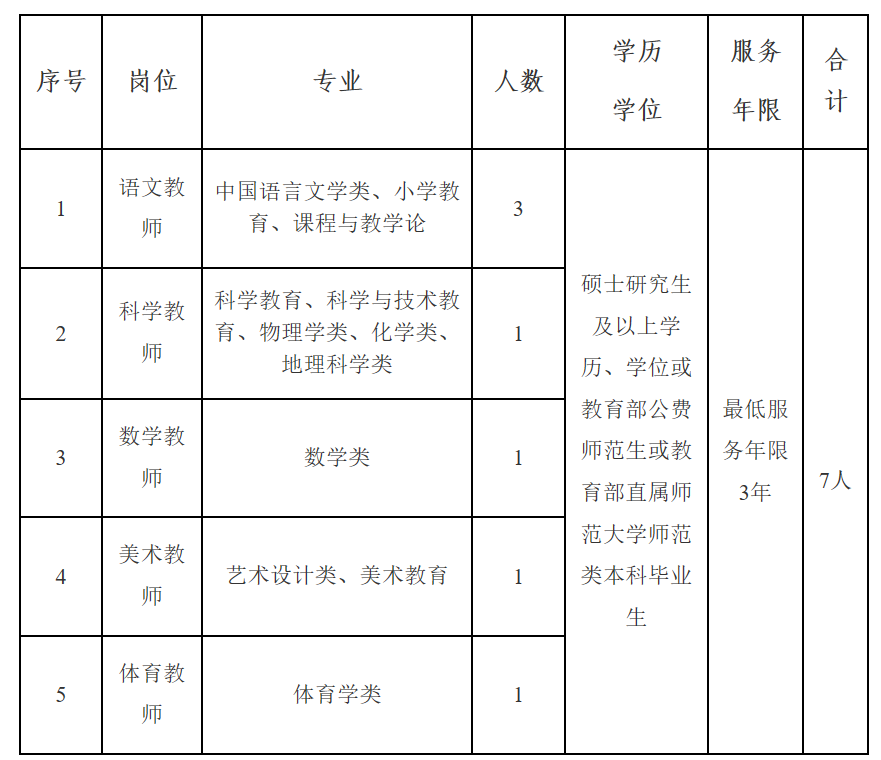 | 序号 | 岗位 | 专业 | 人数 | 学历学位 | 服务年限 | 合计 |
|---|---|---|---|---|---|---|
| 1 | 语文教师 | 中国语言文学类、小学教育、课程与教学论 | 3 | 硕士研究生及以上学历、学位或教育部公费师范生或教育部直属师范大学师范类本科毕业生 | 最低服务年限3年 | 7人 |
| 2 | 科学教师 | 科学教育、科学与技术教育、物理学类、化学类、地理科学类 | 1 | | | |
| 3 | 数学教师 | 数学类 | 1 | | | |
| 4 | 美术教师 | 艺术设计类、美术教育 | 1 | | | |
| 5 | 体育教师 | 体育学类 | 1 | | | |